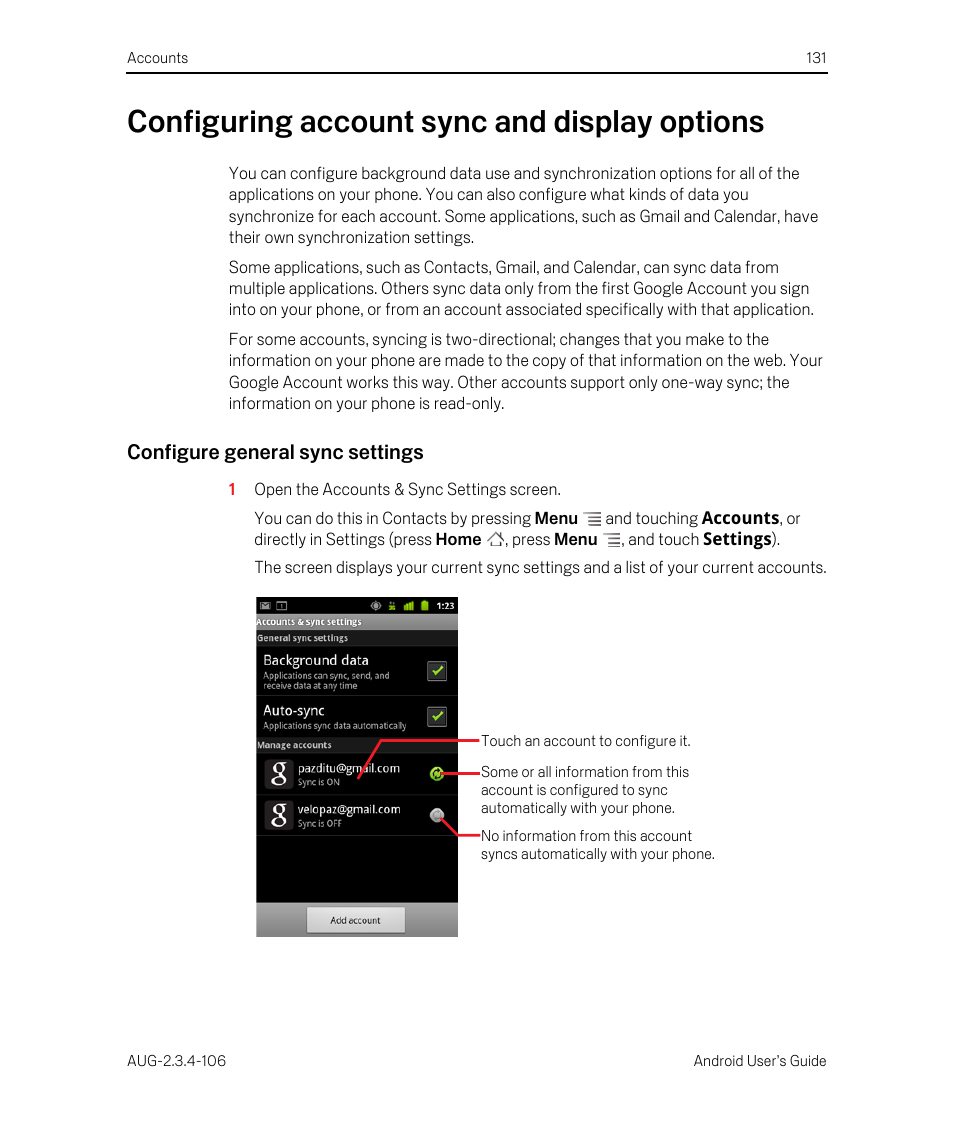 Accounts 131

Configuring account sync and display options

You can configure background data use and synchronization options for all of the applications on your phone. You can also configure what kinds of data you synchronize for each account. Some applications, such as Gmail and Calendar, have their own synchronization settings.

Some applications, such as Contacts, Gmail, and Calendar, can sync data from multiple applications. Others sync data only from the first Google Account you sign into on your phone, or from an account associated specifically with that application.

For some accounts, syncing is two-directional; changes that you make to the information on your phone are made to the copy of that information on the web. Your Google Account works this way. Other accounts support only one-way sync; the information on your phone is read-only.

Configure general sync settings

1 Open the Accounts & Sync Settings screen.

You can do this in Contacts by pressing Menu and touching Accounts, or directly in Settings (press Home, press Menu, and touch Settings).

The screen displays your current sync settings and a list of your current accounts.

1:23

Accounts & sync settings

General sync settings

Background data

Applications can sync, send, and receive data at any time

Auto-sync

Applications sync data automatically

Manage accounts

pazditu@gmail.com

Sync is ON

velopaz@gmail.com

Sync is OFF

Add account

Touch an account to configure it.

Some or all information from this account is configured to sync automatically with your phone.

No information from this account syncs automatically with your phone.

AUG-2.3.4-106 Android User's Guide